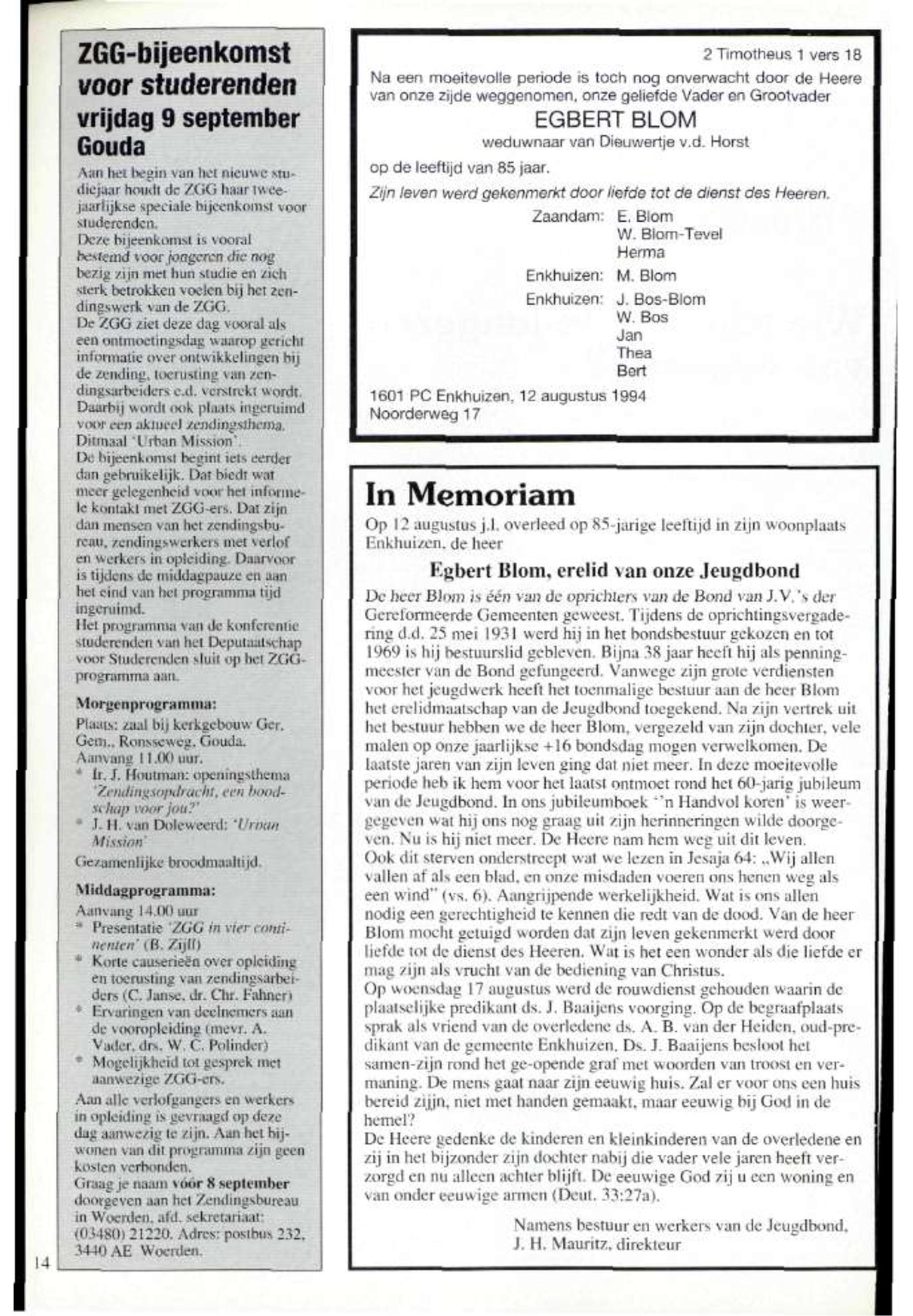 ZGG-bijeenkomst voor studerenden vrijdag 9 september Gouda

Aan het begin van het nieuwe studiejaar houdt de ZGG haar tweejaarlijkse speciale bijeenkomst voor studerenden.
Deze bijeenkomst is vooral bestemd voor jongeren die nog bezig zijn met hun studie en zich sterk betrokken voelen bij het zendingswerk van de ZGG.
De ZGG ziet deze dag vooral als een ontmoetingsdag waarop gericht informatie over ontwikkelingen bij de zending, toerusting van zendingsarbeiders e.d. verstrekt wordt. Daarbij wordt ook plaats ingeruimd voor een aktueel zendingsthema. Ditmaal 'Urban Mission'.
De bijeenkomst begint iets eerder dan gebruikelijk. Dat biedt wat meer gelegenheid voor het informele kontakt met ZGG-ers. Dat zijn dan mensen van het zendingsbureau, zendingswerkers met verlof en werkers in opleiding. Daarvoor is tijdens de middagpauze en aan het eind van het programma tijd ingeruimd.
Het programma van de konferentie studerenden van het Deputaatschap voor Studerenden sluit op het ZGG-programma aan.

Morgenprogramma:
Plaats: zaal bij kerkgebouw Ger. Gem., Ronsseweg, Gouda.
Aanvang 11.00 uur.
* Ir. J. Houtman: openingsthema 'Zendingsopdracht, een boodschap voor jou?'
* J. H. van Doleweerd: 'Urban Mission'
Gezamenlijke broodmaaltijd.

Middagprogramma:
Aanvang 14.00 uur
* Presentatie 'ZGG in vier continenten' (B. Zijll)
* Korte causerieën over opleiding en toerusting van zendingsarbeiders (C. Janse, dr. Chr. Fahner)
* Ervaringen van deelnemers aan de vooropleiding (mevr. A. Vader, drs. W. C. Polinder)
* Mogelijkheid tot gesprek met aanwezige ZGG-ers.
Aan alle verlofgangers en werkers in opleiding is gevraagd op deze dag aanwezig te zijn. Aan het bijwonen van dit programma zijn geen kosten verbonden.
Graag je naam vóór 8 september doorgeven aan het Zendingsbureau in Woerden, afd. sekretariaat: (03480) 21220. Adres: postbus 232, 3440 AE Woerden.

14

2 Timotheus 1 vers 18
Na een moeitevolle periode is toch nog onverwacht door de Heere van onze zijde weggenomen, onze geliefde Vader en Grootvader
EGBERT BLOM
weduwnaar van Dieuwertje v.d. Horst
op de leeftijd van 85 jaar.
Zijn leven werd gekenmerkt door liefde tot de dienst des Heeren.
Zaandam: E. Blom
W. Blom-Tevel
Herma
Enkhuizen: M. Blom
Enkhuizen: J. Bos-Blom
W. Bos
Jan
Thea
Bert
1601 PC Enkhuizen, 12 augustus 1994
Noorderweg 17

In Memoriam
Op 12 augustus j.l. overleed op 85-jarige leeftijd in zijn woonplaats Enkhuizen, de heer
Egbert Blom, erelid van onze Jeugdbond
De heer Blom is één van de oprichters van de Bond van J.V.'s der Gereformeerde Gemeenten geweest. Tijdens de oprichtingsvergadering d.d. 25 mei 1931 werd hij in het bondsbestuur gekozen en tot 1969 is hij bestuurslid gebleven. Bijna 38 jaar heeft hij als penningmeester van de Bond gefungeerd. Vanwege zijn grote verdiensten voor het jeugdwerk heeft het toenmalige bestuur aan de heer Blom het erelidmaatschap van de Jeugdbond toegekend. Na zijn vertrek uit het bestuur hebben we de heer Blom, vergezeld van zijn dochter, vele malen op onze jaarlijkse +16 bondsdag mogen verwelkomen. De laatste jaren van zijn leven ging dat niet meer. In deze moeitevolle periode heb ik hem voor het laatst ontmoet rond het 60-jarig jubileum van de Jeugdbond. In ons jubileumboek ''n Handvol koren' is weergegeven wat hij ons nog graag uit zijn herinneringen wilde doorgeven. Nu is hij niet meer. De Heere nam hem weg uit dit leven.
Ook dit sterven onderstreept wat we lezen in Jesaja 64: „Wij allen vallen af als een blad, en onze misdaden voeren ons henen weg als een wind" (vs. 6). Aangrijpende werkelijkheid. Wat is ons allen nodig een gerechtigheid te kennen die redt van de dood. Van de heer Blom mocht getuigd worden dat zijn leven gekenmerkt werd door liefde tot de dienst des Heeren. Wat is het een wonder als die liefde er mag zijn als vrucht van de bediening van Christus.
Op woensdag 17 augustus werd de rouwdienst gehouden waarin de plaatselijke predikant ds. J. Baaijens voorging. Op de begraafplaats sprak als vriend van de overledene ds. A. B. van der Heiden, oud-predikant van de gemeente Enkhuizen. Ds. J. Baaijens besloot het samen-zijn rond het ge-opende graf met woorden van troost en vermaning. De mens gaat naar zijn eeuwig huis. Zal er voor ons een huis bereid zijn, niet met handen gemaakt, maar eeuwig bij God in de hemel?
De Heere gedenke de kinderen en kleinkinderen van de overledene en zij in het bijzonder zijn dochter nabij die vader vele jaren heeft verzorgd en nu alleen achter blijft. De eeuwige God zij u een woning en van onder eeuwige armen (Deut. 33:27a).
Namens bestuur en werkers van de Jeugdbond,
J. H. Mauritz, direkteur